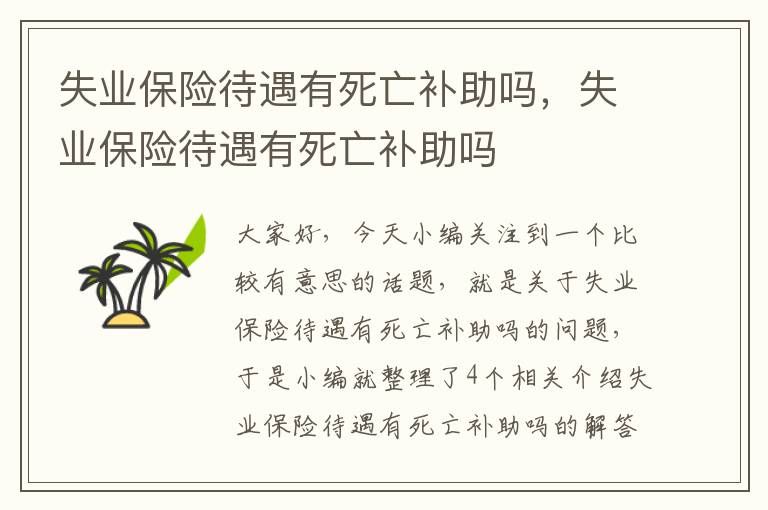 失业保险待遇有死亡补助吗，失业保险待遇有死亡补助吗

大家好，今天小编关注到一个比较有意思的话题，就是关于失业保险待遇有死亡补助吗的问题，于是小编就整理了4个相关介绍失业保险待遇有死亡补助吗的解答